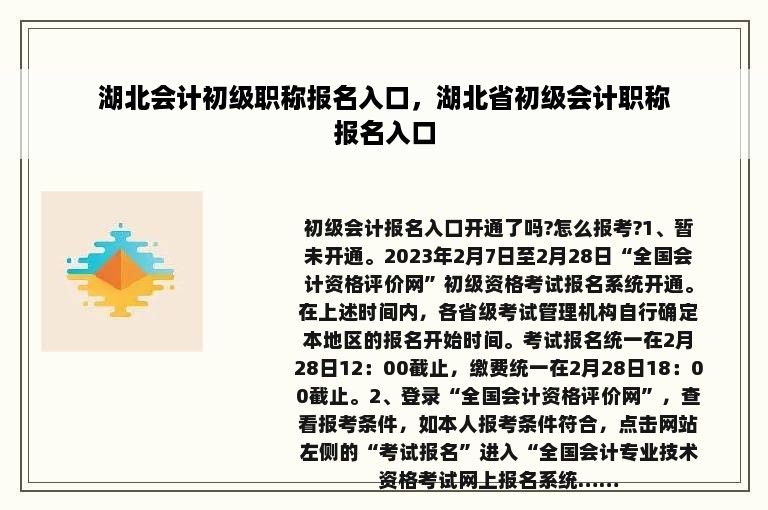 湖北会计初级职称报名入口，湖北省初级会计职称报名入口

初级会计报名入口开通了吗?怎么报考?1、暂未开通。2023年2月7日至2月28日“全国会计资格评价网”初级资格考试报名系统开通。在上述时间内，各省级考试管理机构自行确定本地区的报名开始时间。考试报名统一在2月28日12：00截止，缴费统一在2月28日18：00截止。2、登录“全国会计资格评价网”，查看报考条件，如本人报考条件符合，点击网站左侧的“考试报名”进入“全国会计专业技术资格考试网上报名系统......